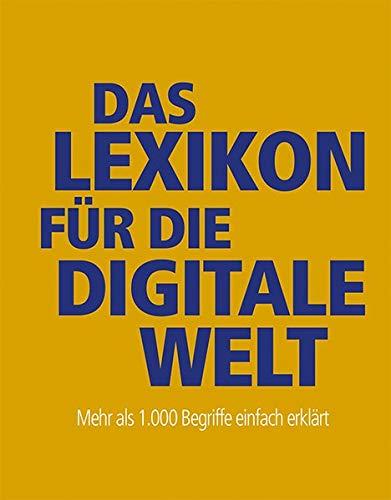 DAS
LEXIKON
FÜR DIE
DIGITALE
WELT

Mehr als 1.000 Begriffe einfach erklärt